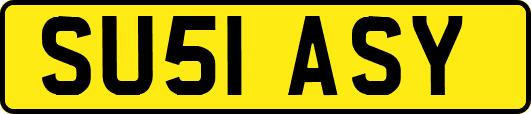 SU51 ASY